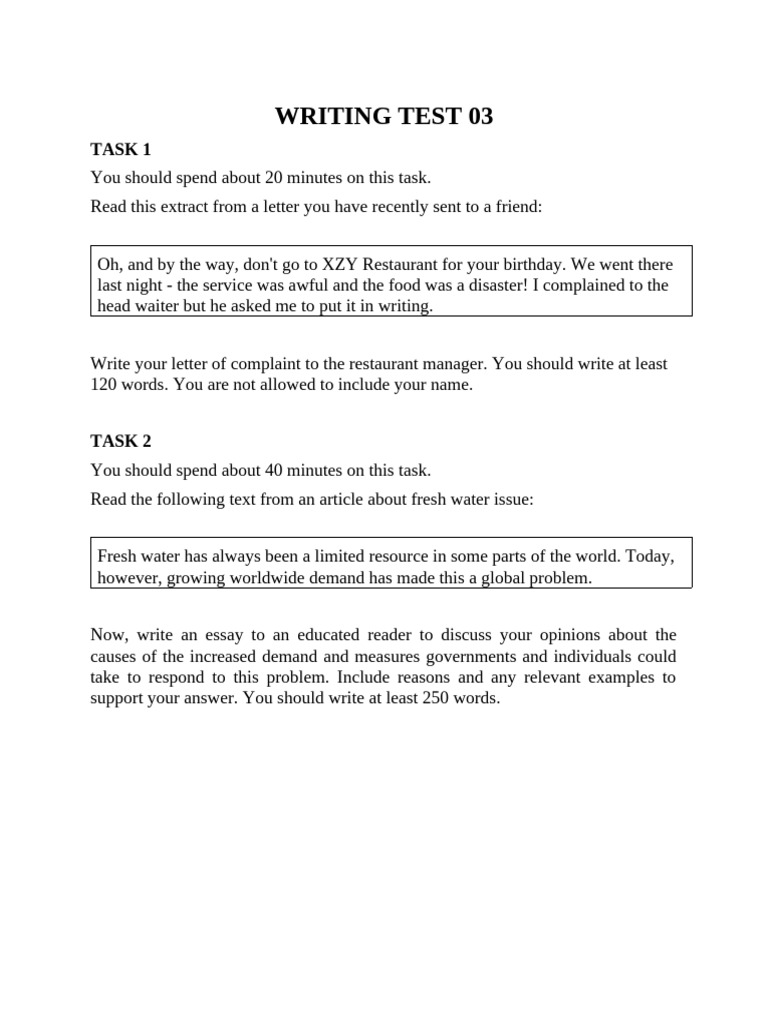 WRITING TEST 03

TASK 1

You should spend about 20 minutes on this task.

Read this extract from a letter you have recently sent to a friend:

Oh, and by the way, don't go to XZY Restaurant for your birthday. We went there last night - the service was awful and the food was a disaster! I complained to the head waiter but he asked me to put it in writing.

Write your letter of complaint to the restaurant manager. You should write at least 120 words. You are not allowed to include your name.

TASK 2

You should spend about 40 minutes on this task.

Read the following text from an article about fresh water issue:

Fresh water has always been a limited resource in some parts of the world. Today, however, growing worldwide demand has made this a global problem.

Now, write an essay to an educated reader to discuss your opinions about the causes of the increased demand and measures governments and individuals could take to respond to this problem. Include reasons and any relevant examples to support your answer. You should write at least 250 words.